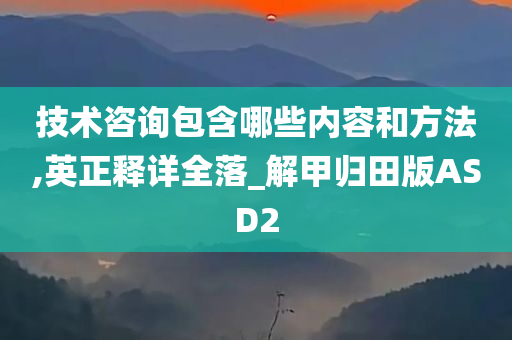 技术咨询包含哪些内容和方法,英正释详全落_解甲归田版ASD2